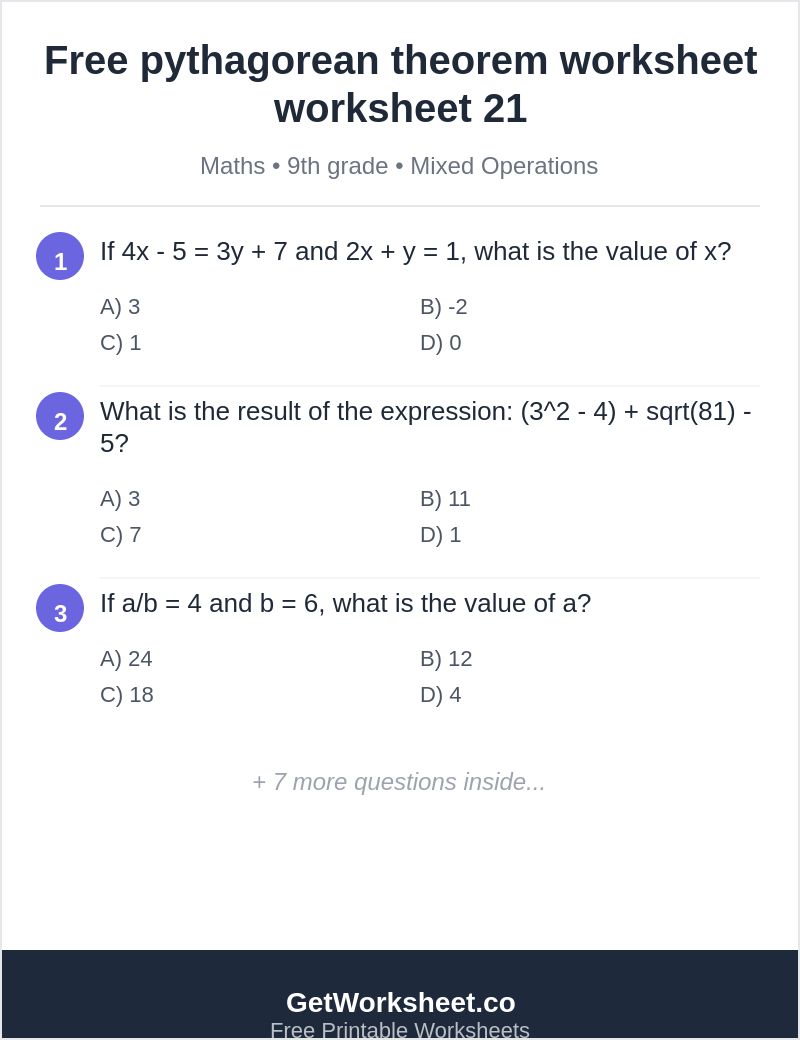 Free pythagorean theorem worksheet worksheet 21

Maths • 9th grade • Mixed Operations

1 If 4x - 5 = 3y + 7 and 2x + y = 1, what is the value of x?

A) 3
B) -2
C) 1
D) 0

2 What is the result of the expression: (3^2 - 4) + sqrt(81) - 5?

A) 3
B) 11
C) 7
D) 1

3 If a/b = 4 and b = 6, what is the value of a?

A) 24
B) 12
C) 18
D) 4

+ 7 more questions inside...

GetWorksheet.co
Free Printable Worksheets